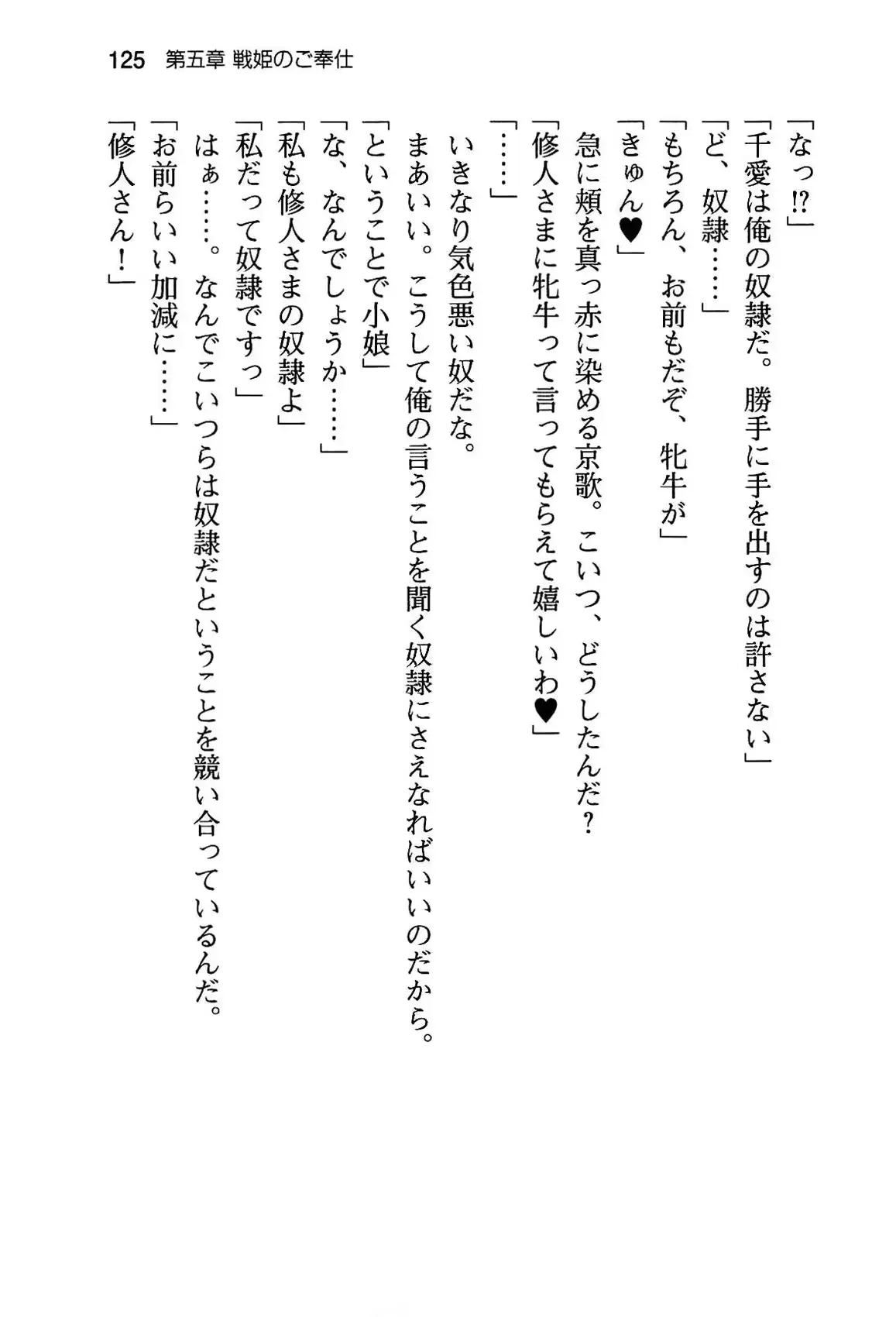 125 第五章 戦姫のご奉仕

「なっ!?」

「千愛は俺の奴隷だ。勝手に手を出すのは許さない」

「ど、奴隷……」

「もちろん、お前もだぞ、牝牛が」

「きゅん♥」

急に頬を真っ赤に染める京歌。こいつ、どうしたんだ？

「修人さまに牝牛って言ってもらえて嬉しいわ♥」

「……」

いきなり気色悪い奴だな。

まあいい。こうして俺の言うことを聞く奴隷にさえなればいいのだから。

「ということで小娘」

「な、なんでしょうか……」

「私も修人さまの奴隷よ」

「私だって奴隷ですっ」

はぁ……。なんでこいつらは奴隷だということを競い合っているんだ。

「お前らいい加減に……」

「修人さん！」